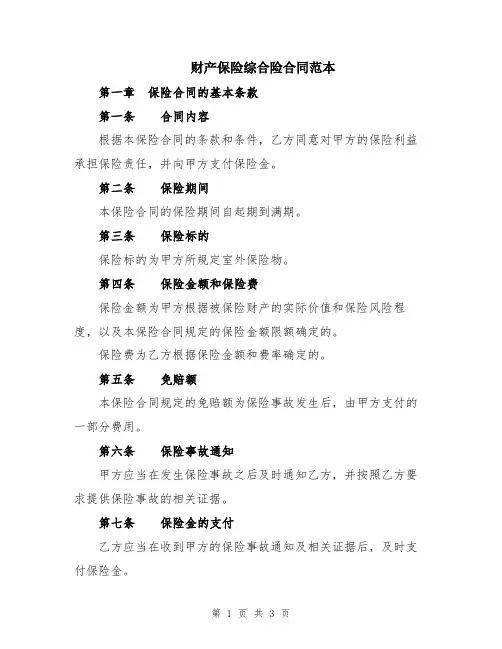 财产保险综合险合同范本

第一章　保险合同的基本条款

第一条　　合同内容

根据本保险合同的条款和条件，乙方同意对甲方的保险利益承担保险责任，并向甲方支付保险金。

第二条　　保险期间

本保险合同的保险期间自起期到满期。

第三条　　保险标的

保险标的为甲方所规定室外保险物。

第四条　　保险金额和保险费

保险金额为甲方根据被保险财产的实际价值和保险风险程度，以及本保险合同规定的保险金额限额确定的。

保险费为乙方根据保险金额和费率确定的。

第五条　　免赔额

本保险合同规定的免赔额为保险事故发生后，由甲方支付的一部分费用。

第六条　　保险事故通知

甲方应当在发生保险事故之后及时通知乙方，并按照乙方要求提供保险事故的相关证据。

第七条　　保险金的支付

乙方应当在收到甲方的保险事故通知及相关证据后，及时支付保险金。

第 1 页 共 3 页